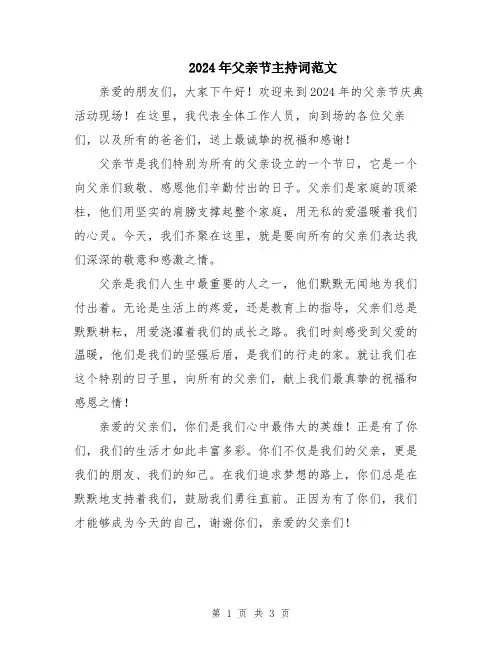 2024年父亲节主持词范文

亲爱的朋友们，大家下午好！欢迎来到2024年的父亲节庆典活动现场！在这里，我代表全体工作人员，向到场的各位父亲们，以及所有的爸爸们，送上最诚挚的祝福和感谢！

父亲节是我们特别为所有的父亲设立的一个节日，它是一个向父亲们致敬、感恩他们辛勤付出的日子。父亲们是家庭的顶梁柱，他们用坚实的肩膀支撑起整个家庭，用无私的爱温暖着我们的心灵。今天，我们齐聚在这里，就是要向所有的父亲们表达我们深深的敬意和感激之情。

父亲是我们人生中最重要的人之一，他们默默无闻地为我们付出着。无论是生活上的疼爱，还是教育上的指导，父亲们总是默默耕耘，用爱浇灌着我们的成长之路。我们时刻感受到父爱的温暖，他们是我们的坚强后盾，是我们的行走的家。就让我们在这个特别的日子里，向所有的父亲们，献上我们最真挚的祝福和感恩之情！

亲爱的父亲们，你们是我们心中最伟大的英雄！正是有了你们，我们的生活才如此丰富多彩。你们不仅是我们的父亲，更是我们的朋友、我们的知己。在我们追求梦想的路上，你们总是在默默地支持着我们，鼓励我们勇往直前。正因为有了你们，我们才能够成为今天的自己，谢谢你们，亲爱的父亲们！

第 1 页 共 3 页